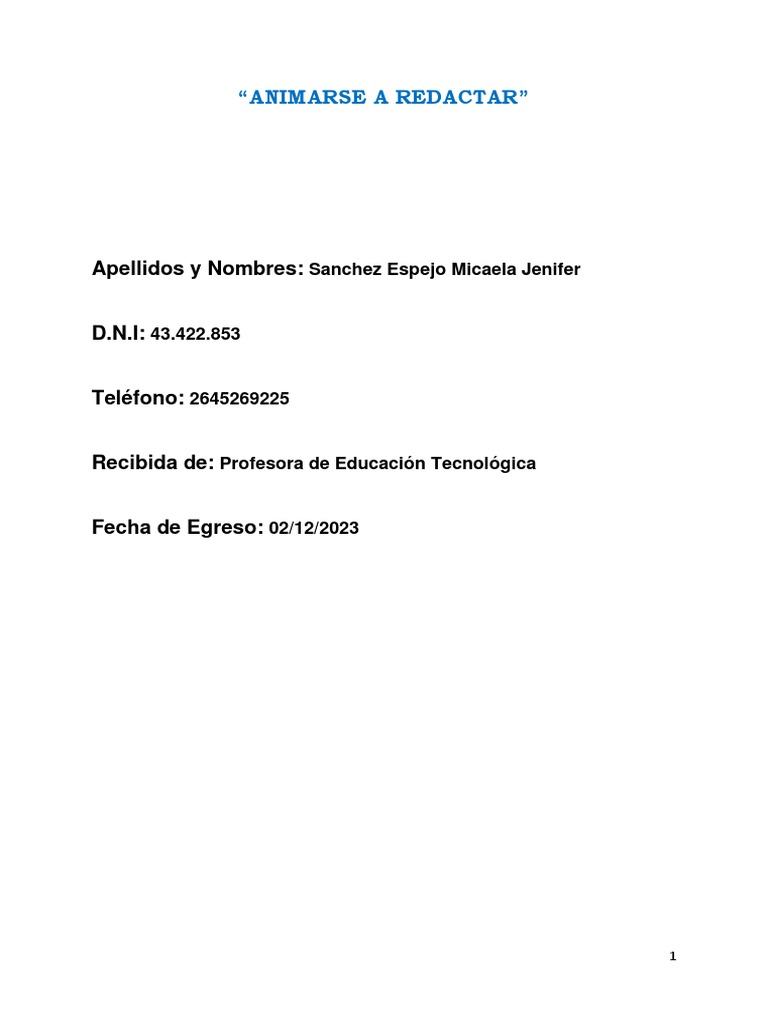 "ANIMARSE A REDACTAR"

Apellidos y Nombres: Sanchez Espejo Micaela Jenifer

D.N.I: 43.422.853

Teléfono: 2645269225

Recibida de: Profesora de Educación Tecnológica

Fecha de Egreso: 02/12/2023

1